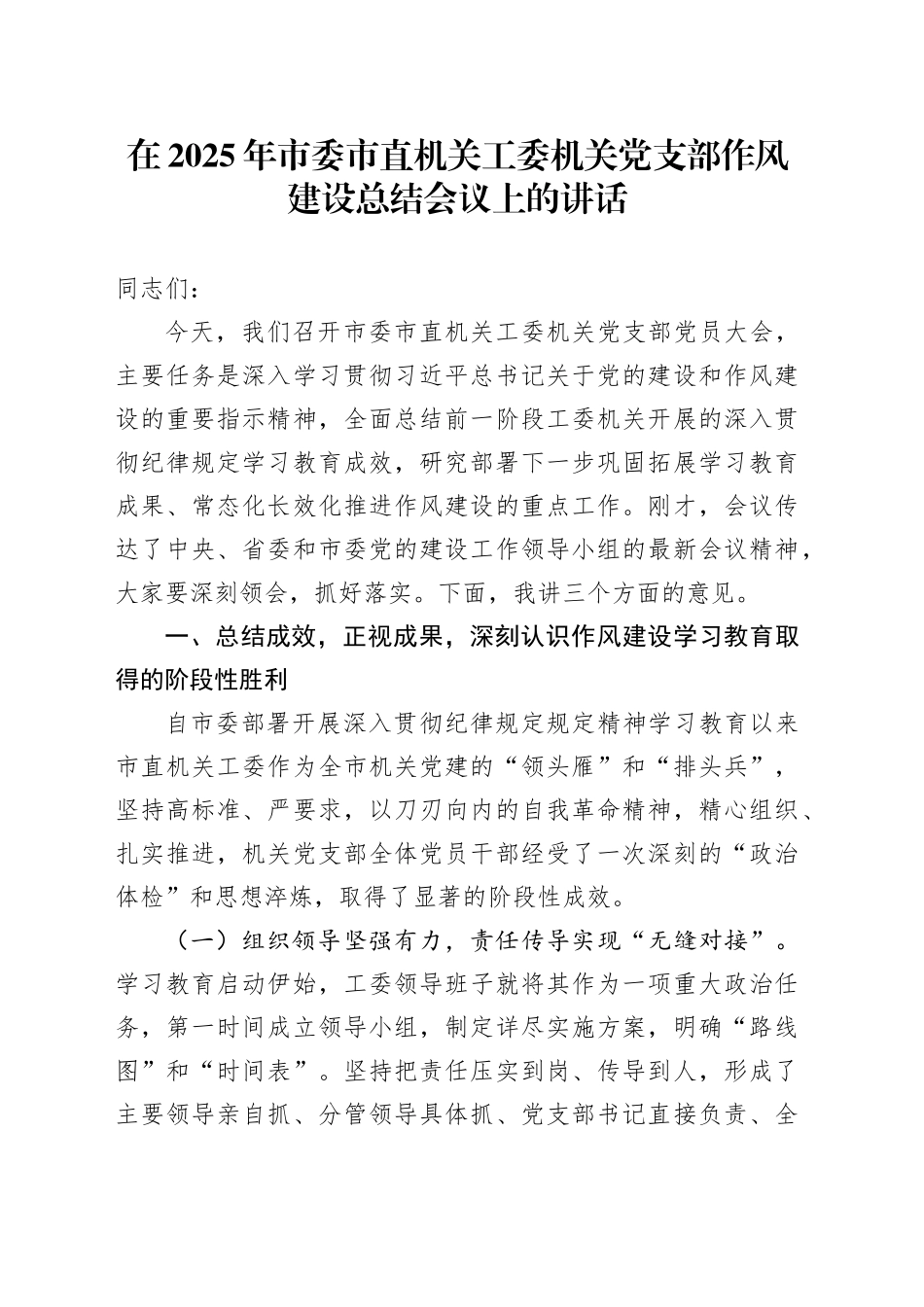 在2025年市委市直机关工委机关党支部作风建设总结会议上的讲话

同志们：

今天，我们召开市委市直机关工委机关党支部党员大会，主要任务是深入学习贯彻习近平总书记关于党的建设和作风建设的重要指示精神，全面总结前一阶段工委机关开展的深入贯彻纪律规定学习教育成效，研究部署下一步巩固拓展学习教育成果、常态化长效化推进作风建设的重点工作。刚才，会议传达了中央、省委和市委党的建设工作领导小组的最新会议精神，大家要深刻领会，抓好落实。下面，我讲三个方面的意见。

一、总结成效，正视成果，深刻认识作风建设学习教育取得的阶段性胜利

自市委部署开展深入贯彻纪律规定规定精神学习教育以来市直机关工委作为全市机关党建的“领头雁”和“排头兵”，坚持高标准、严要求，以刀刃向内的自我革命精神，精心组织、扎实推进，机关党支部全体党员干部经受了一次深刻的“政治体检”和思想淬炼，取得了显著的阶段性成效。

（一）组织领导坚强有力，责任传导实现“无缝对接”。学习教育启动伊始，工委领导班子就将其作为一项重大政治任务，第一时间成立领导小组，制定详尽实施方案，明确“路线图”和“时间表”。坚持把责任压实到岗、传导到人，形成了主要领导亲自抓、分管领导具体抓、党支部书记直接负责、全